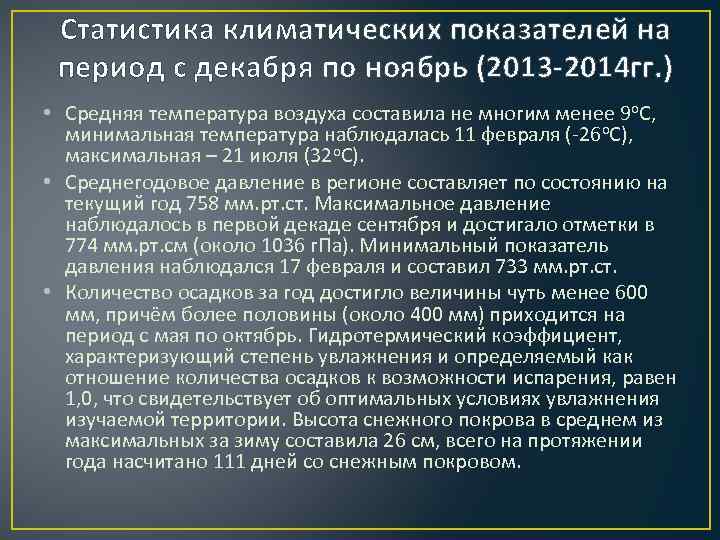 Статистика климатических показателей на период с декабря по ноябрь (2013-2014гг.)

• Средняя температура воздуха составила не многим менее 9°С, минимальная температура наблюдалась 11 февраля (-26°С), максимальная – 21 июля (32°С).

• Среднегодовое давление в регионе составляет по состоянию на текущий год 758 мм.рт.ст. Максимальное давление наблюдалось в первой декаде сентября и достигало отметки в 774 мм.рт.см (около 1036 гПа). Минимальный показатель давления наблюдался 17 февраля и составил 733 мм.рт.ст.

• Количество осадков за год достигло величины чуть менее 600 мм, причём более половины (около 400 мм) приходится на период с мая по октябрь. Гидротермический коэффициент, характеризующий степень увлажнения и определяемый как отношение количества осадков к возможности испарения, равен 1,0, что свидетельствует об оптимальных условиях увлажнения изучаемой территории. Высота снежного покрова в среднем из максимальных за зиму составила 26 см, всего на протяжении года насчитано 111 дней со снежным покровом.